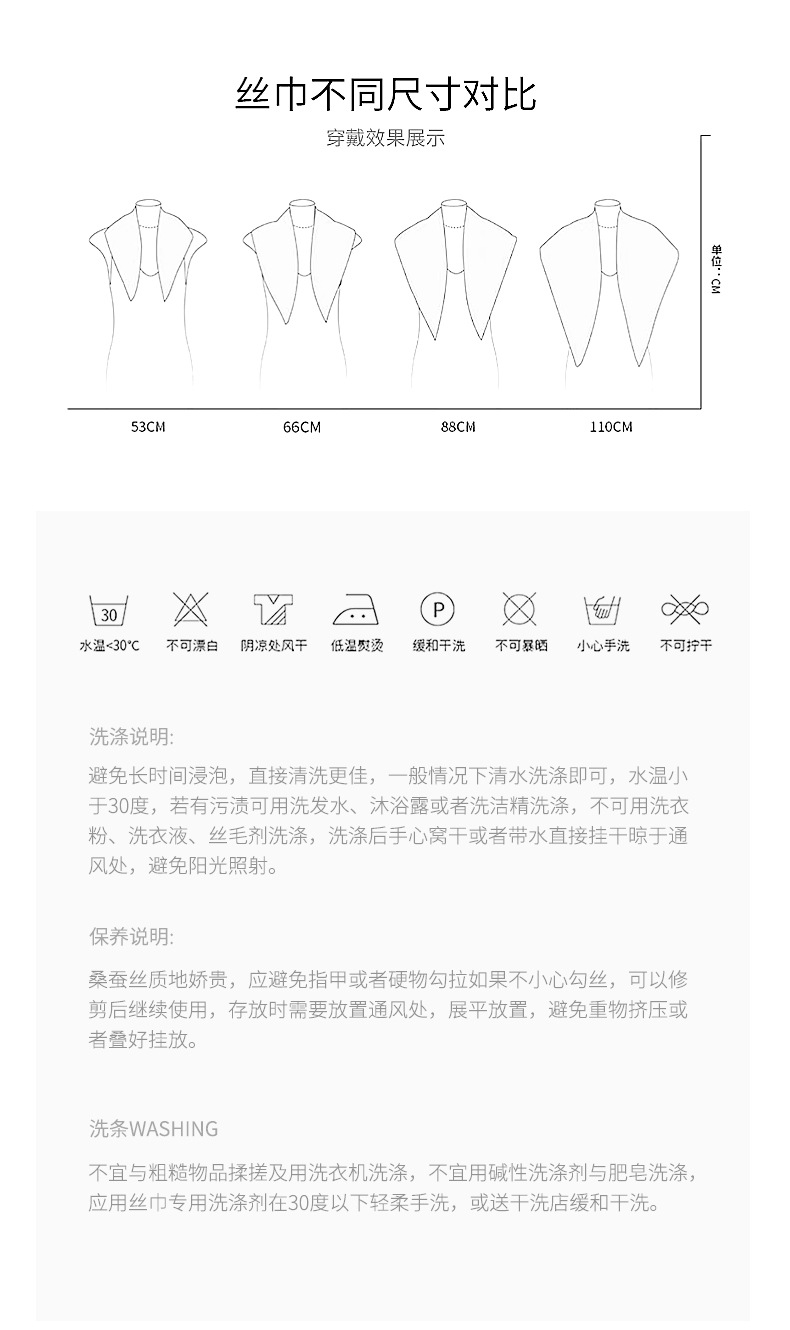 丝巾不同尺寸对比

穿戴效果展示

单位：CM

53CM

66CM

88CM

110CM

30

P

水温<30°C

不可漂白

阴凉处风干

低温熨烫

缓和干洗

不可暴晒

小心手洗

不可拧干

洗涤说明:

避免长时间浸泡，直接清洗更佳，一般情况下清水洗涤即可，水温小于30度，若有污渍可用洗发水、沐浴露或者洗洁精洗涤，不可用洗衣粉、洗衣液、丝毛剂洗涤，洗涤后手心窝干或者带水直接挂干晾于通风处，避免阳光照射。

保养说明:

桑蚕丝质地娇贵，应避免指甲或者硬物勾拉如果不小心勾丝，可以修剪后继续使用，存放时需要放置通风处，展平放置，避免重物挤压或者叠好挂放。

洗条WASHING

不宜与粗糙物品揉搓及用洗衣机洗涤，不宜用碱性洗涤剂与肥皂洗涤，应用丝巾专用洗涤剂在30度以下轻柔手洗，或送干洗店缓和干洗。